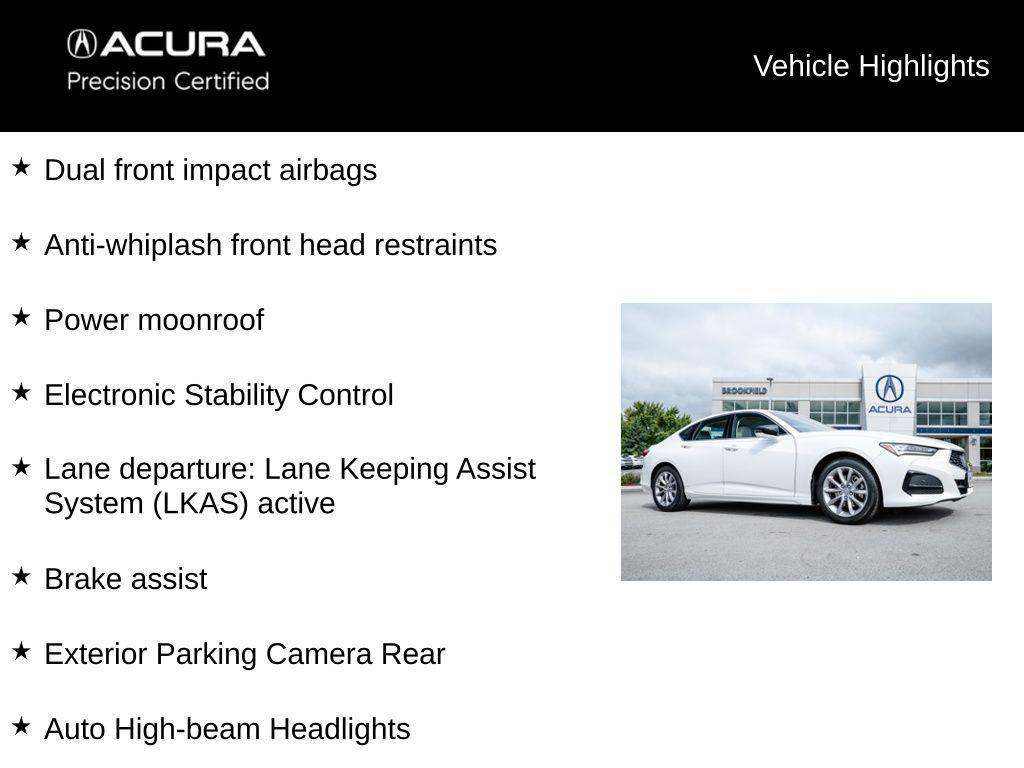 ACURA
Precision Certified

Vehicle Highlights

★ Dual front impact airbags

★ Anti-whiplash front head restraints

★ Power moonroof

★ Electronic Stability Control

★ Lane departure: Lane Keeping Assist System (LKAS) active

★ Brake assist

★ Exterior Parking Camera Rear

★ Auto High-beam Headlights

BROOKFIELD

ACURA